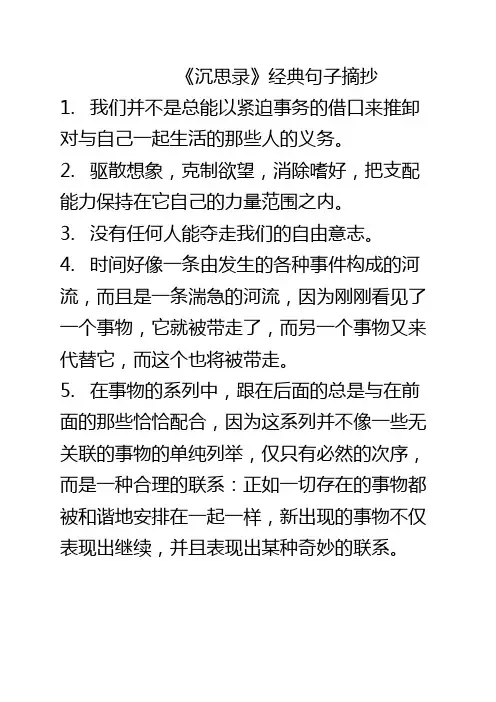 《沉思录》经典句子摘抄

1. 我们并不是总能以紧迫事务的借口来推卸对与自己一起生活的那些人的义务。

2. 驱散想象，克制欲望，消除嗜好，把支配能力保持在它自己的力量范围之内。

3. 没有任何人能夺走我们的自由意志。

4. 时间好像一条由发生的各种事件构成的河流，而且是一条湍急的河流，因为刚刚看见了一个事物，它就被带走了，而另一个事物又来代替它，而这个也将被带走。

5. 在事物的系列中，跟在后面的总是与在前面的那些恰恰配合，因为这系列并不像一些无关联的事物的单纯列举，仅只有必然的次序，而是一种合理的联系：正如一切存在的事物都被和谐地安排在一起一样，新出现的事物不仅表现出继续，并且表现出某种奇妙的联系。